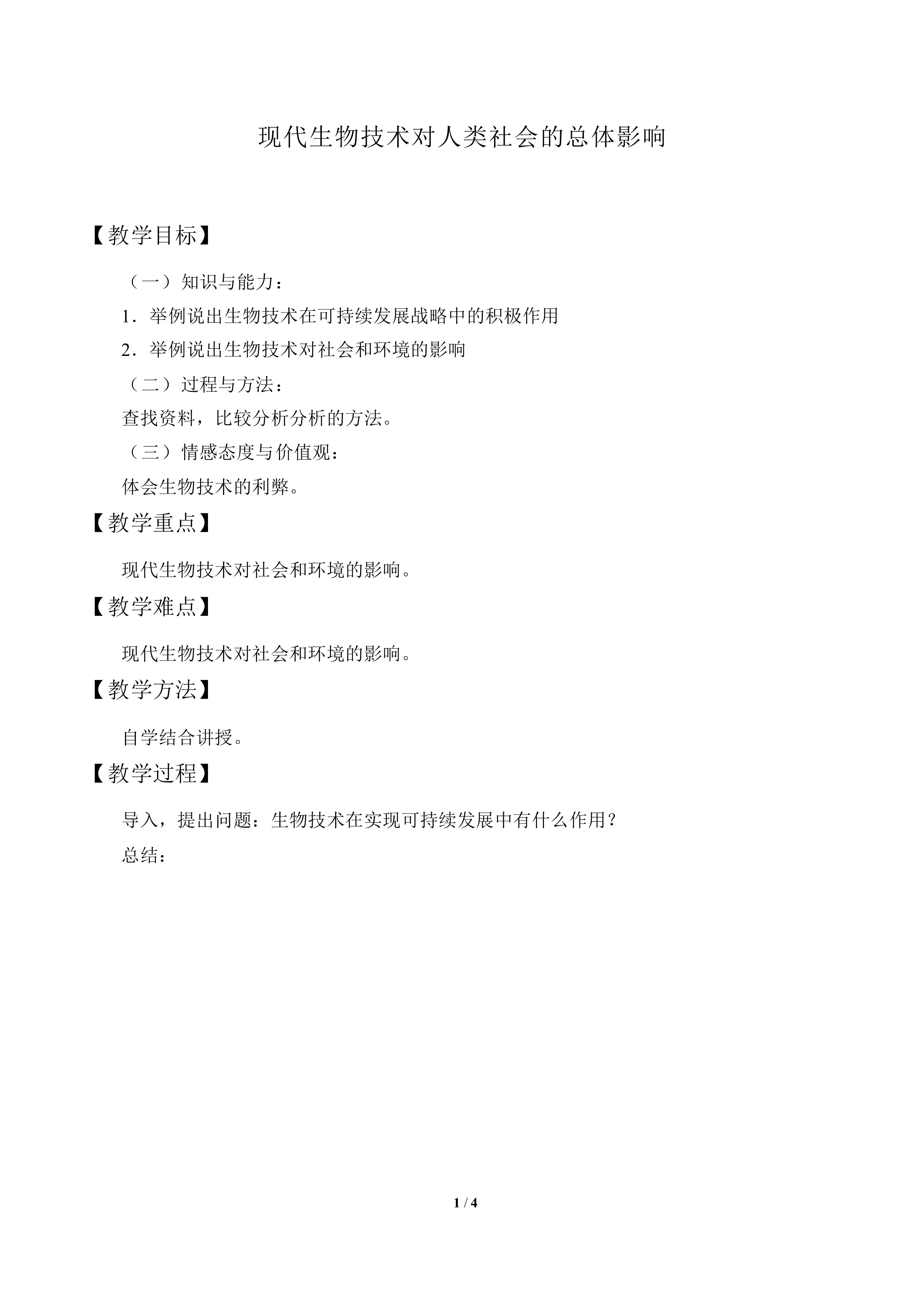 现代生物技术对人类社会的总体影响

【教学目标】

（一）知识与能力：

1．举例说出生物技术在可持续发展战略中的积极作用

2．举例说出生物技术对社会和环境的影响

（二）过程与方法：

查找资料，比较分析分析的方法。

（三）情感态度与价值观：

体会生物技术的利弊。

【教学重点】

现代生物技术对社会和环境的影响。

【教学难点】

现代生物技术对社会和环境的影响。

【教学方法】

自学结合讲授。

【教学过程】

导入，提出问题：生物技术在实现可持续发展中有什么作用？

总结：

1 / 4